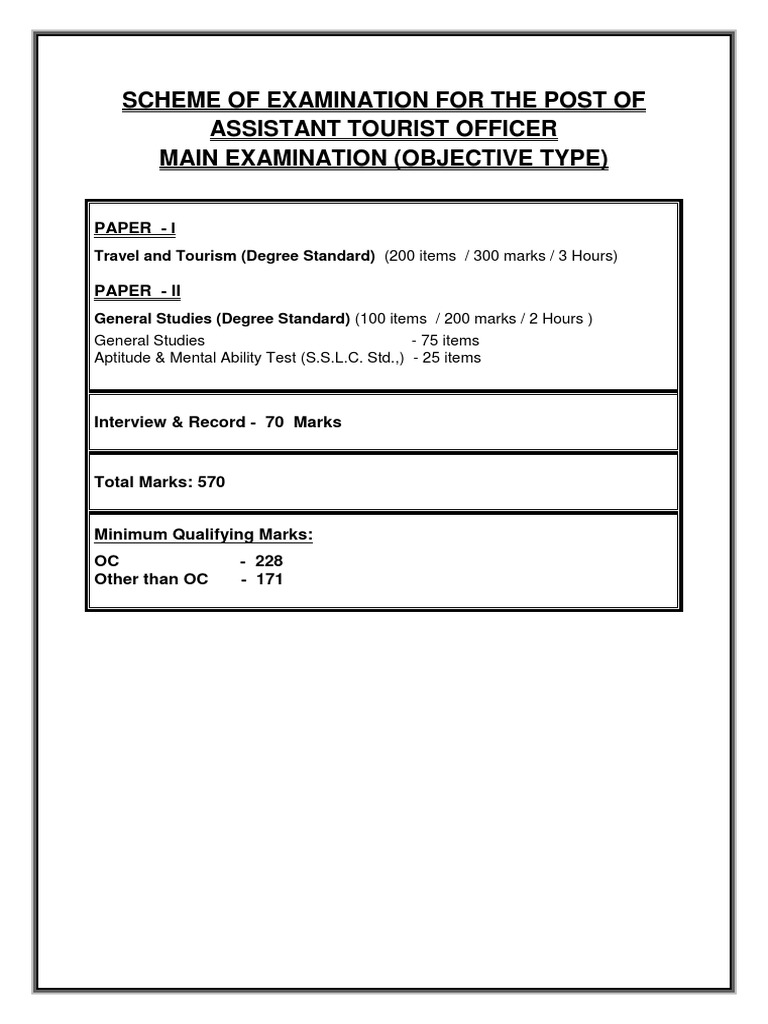 SCHEME OF EXAMINATION FOR THE POST OF ASSISTANT TOURIST OFFICER
MAIN EXAMINATION (OBJECTIVE TYPE)

PAPER - I
Travel and Tourism (Degree Standard) (200 items / 300 marks / 3 Hours)

PAPER - II
General Studies (Degree Standard) (100 items / 200 marks / 2 Hours )
General Studies - 75 items
Aptitude & Mental Ability Test (S.S.L.C. Std.,) - 25 items

Interview & Record - 70 Marks

Total Marks: 570

Minimum Qualifying Marks:
OC - 228
Other than OC - 171